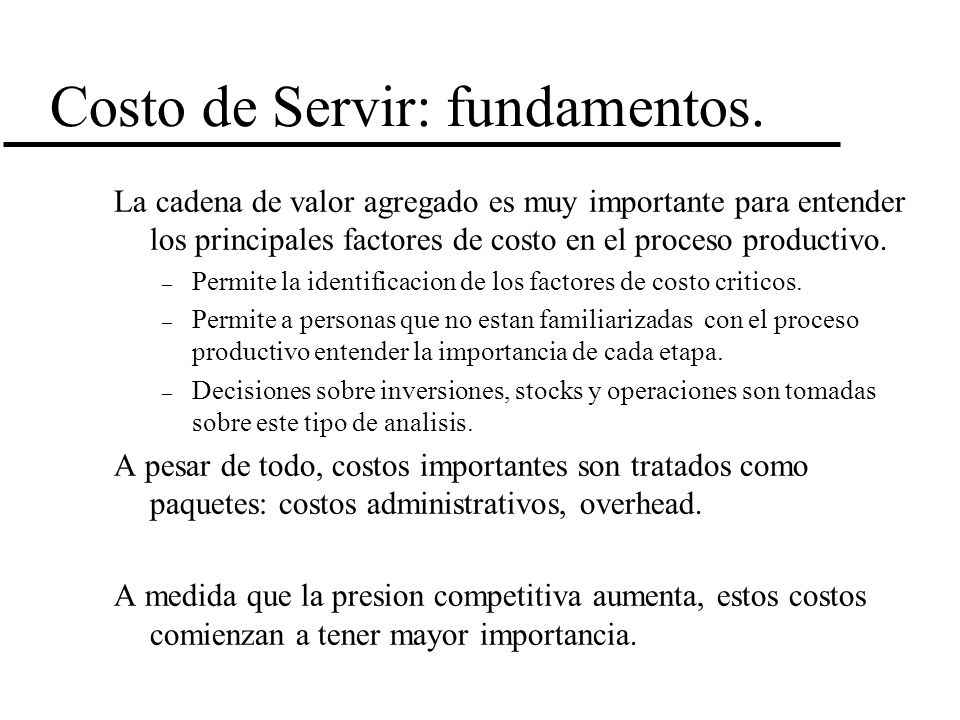 Costo de Servir: fundamentos.

La cadena de valor agregado es muy importante para entender los principales factores de costo en el proceso productivo.

– Permite la identificacion de los factores de costo criticos.

– Permite a personas que no estan familiarizadas con el proceso productivo entender la importancia de cada etapa.

– Decisiones sobre inversiones, stocks y operaciones son tomadas sobre este tipo de analisis.

A pesar de todo, costos importantes son tratados como paquetes: costos administrativos, overhead.

A medida que la presion competitiva aumenta, estos costos comienzan a tener mayor importancia.